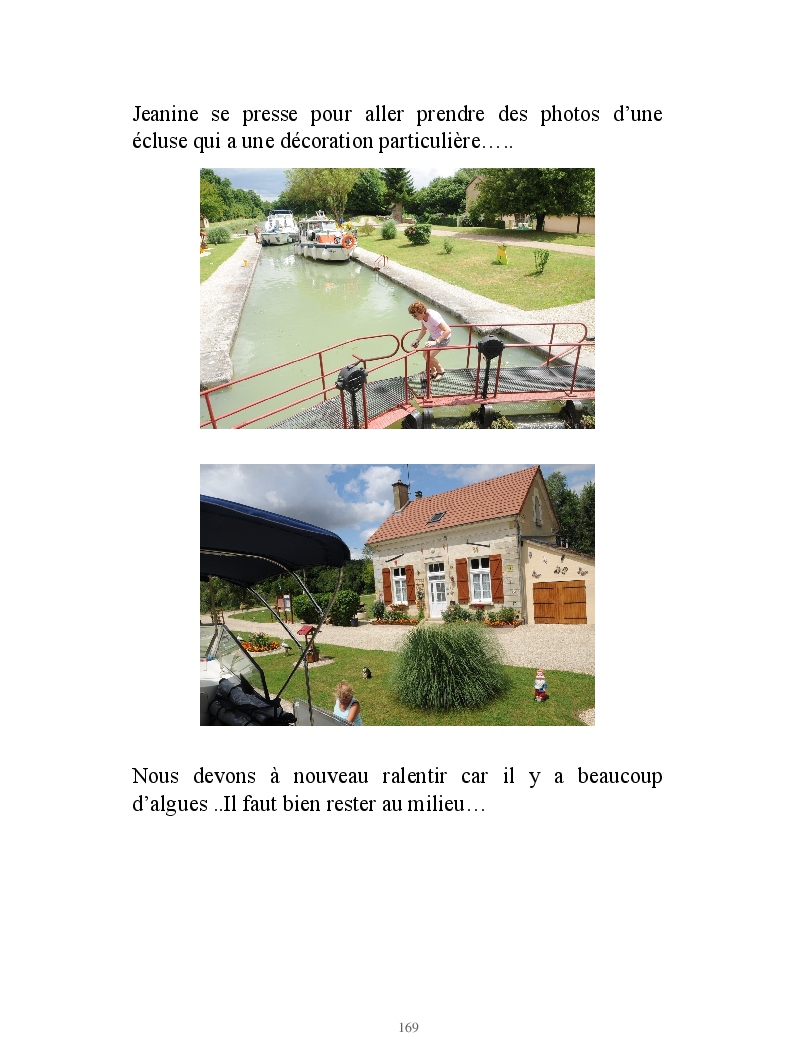 Jeanine se presse pour aller prendre des photos d'une écluse qui a une décoration particulière…..

Nous devons à nouveau ralentir car il y a beaucoup d'algues ..Il faut bien rester au milieu…

169